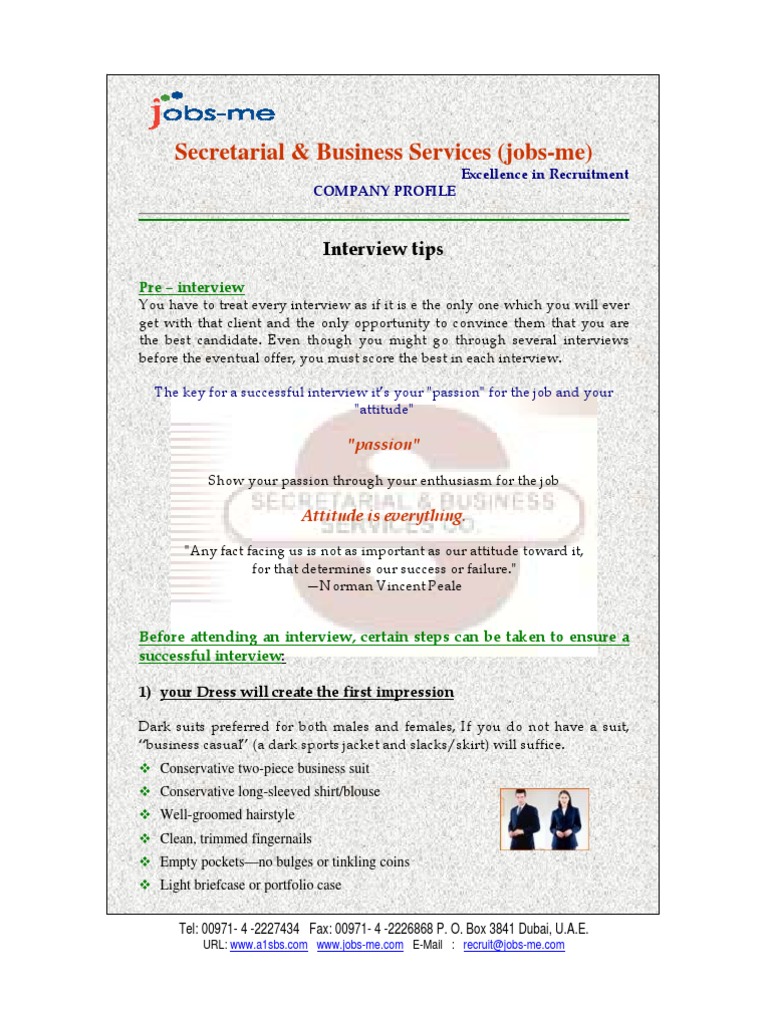 jobs-me

Secretarial & Business Services (jobs-me)

Excellence in Recruitment

COMPANY PROFILE

Interview tips

Pre – interview

You have to treat every interview as if it is e the only one which you will ever get with that client and the only opportunity to convince them that you are the best candidate. Even though you might go through several interviews before the eventual offer, you must score the best in each interview.

The key for a successful interview it's your "passion" for the job and your "attitude"

"passion"

Show your passion through your enthusiasm for the job

SECRETARIAL & BUSINESS SERVICES CO.

Attitude is everything.

"Any fact facing us is not as important as our attitude toward it, for that determines our success or failure."
—Norman Vincent Peale

Before attending an interview, certain steps can be taken to ensure a successful interview:

1) your Dress will create the first impression

Dark suits preferred for both males and females, If you do not have a suit, "business casual" (a dark sports jacket and slacks/skirt) will suffice.

❖ Conservative two-piece business suit
❖ Conservative long-sleeved shirt/blouse
❖ Well-groomed hairstyle
❖ Clean, trimmed fingernails
❖ Empty pockets—no bulges or tinkling coins
❖ Light briefcase or portfolio case

Tel: 00971- 4 -2227434 Fax: 00971- 4 -2226868 P. O. Box 3841 Dubai, U.A.E.
URL: www.a1sbs.com www.jobs-me.com E-Mail : recruit@jobs-me.com